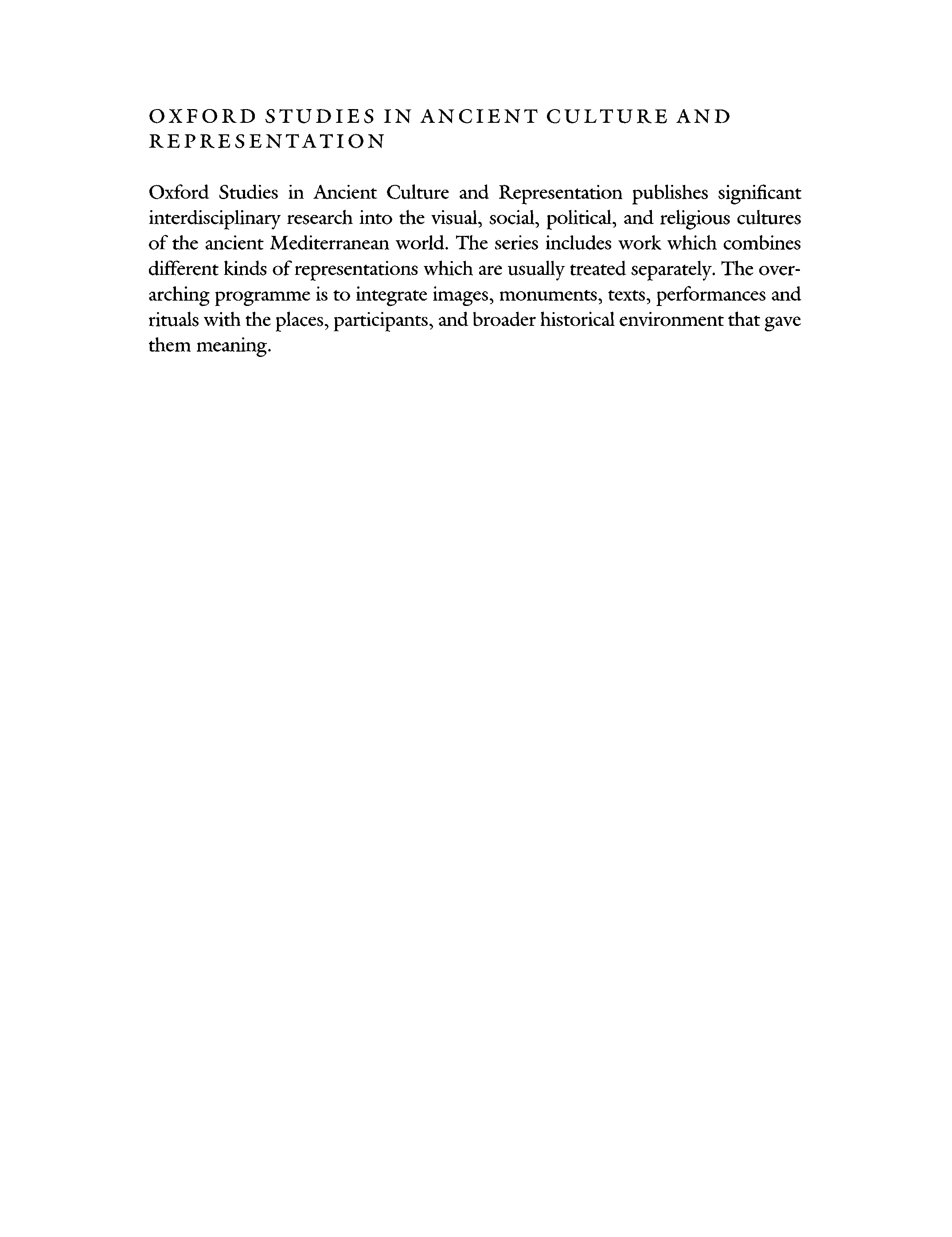 OXFORD STUDIES IN ANCIENT CULTURE AND REPRESENTATION

Oxford Studies in Ancient Culture and Representation publishes significant interdisciplinary research into the visual, social, political, and religious cultures of the ancient Mediterranean world. The series includes work which combines different kinds of representations which are usually treated separately. The overarching programme is to integrate images, monuments, texts, performances and rituals with the places, participants, and broader historical environment that gave them meaning.